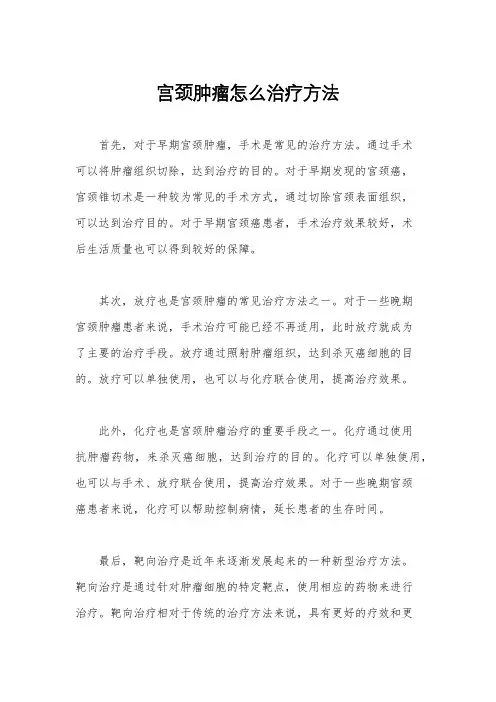 宫颈肿瘤怎么治疗方法

首先，对于早期宫颈肿瘤，手术是常见的治疗方法。通过手术可以将肿瘤组织切除，达到治疗的目的。对于早期发现的宫颈癌，宫颈锥切术是一种较为常见的手术方式，通过切除宫颈表面组织，可以达到治疗目的。对于早期宫颈癌患者，手术治疗效果较好，术后生活质量也可以得到较好的保障。

其次，放疗也是宫颈肿瘤的常见治疗方法之一。对于一些晚期宫颈肿瘤患者来说，手术治疗可能已经不再适用，此时放疗就成为了主要的治疗手段。放疗通过照射肿瘤组织，达到杀灭癌细胞的目的。放疗可以单独使用，也可以与化疗联合使用，提高治疗效果。

此外，化疗也是宫颈肿瘤治疗的重要手段之一。化疗通过使用抗肿瘤药物，来杀灭癌细胞，达到治疗的目的。化疗可以单独使用，也可以与手术、放疗联合使用，提高治疗效果。对于一些晚期宫颈癌患者来说，化疗可以帮助控制病情，延长患者的生存时间。

最后，靶向治疗是近年来逐渐发展起来的一种新型治疗方法。靶向治疗是通过针对肿瘤细胞的特定靶点，使用相应的药物来进行治疗。靶向治疗相对于传统的治疗方法来说，具有更好的疗效和更